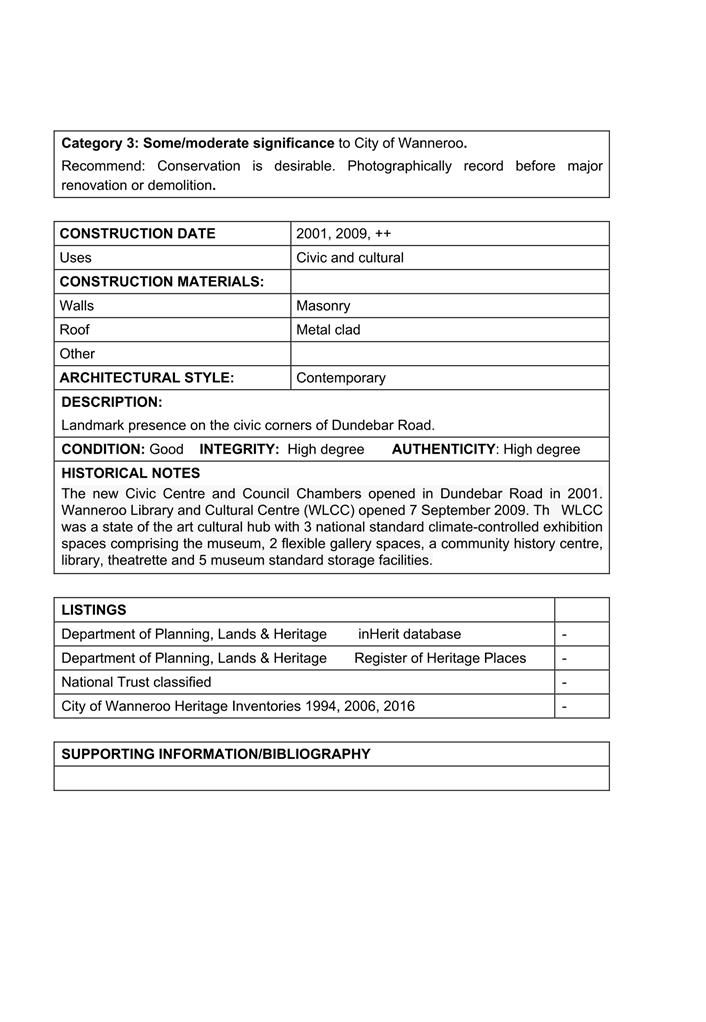 Category 3: Some/moderate significance to City of Wanneroo.
Recommend: Conservation is desirable. Photographically record before major renovation or demolition.

| CONSTRUCTION DATE | 2001, 2009, ++ |
|---|---|
| Uses | Civic and cultural |
| CONSTRUCTION MATERIALS: | |
| Walls | Masonry |
| Roof | Metal clad |
| Other | |
| ARCHITECTURAL STYLE: | Contemporary |

DESCRIPTION:
Landmark presence on the civic corners of Dundebar Road.

CONDITION: Good INTEGRITY: High degree AUTHENTICITY: High degree

HISTORICAL NOTES
The new Civic Centre and Council Chambers opened in Dundebar Road in 2001. Wanneroo Library and Cultural Centre (WLCC) opened 7 September 2009. Th WLCC was a state of the art cultural hub with 3 national standard climate-controlled exhibition spaces comprising the museum, 2 flexible gallery spaces, a community history centre, library, theatrette and 5 museum standard storage facilities.

| LISTINGS | |
|---|---|
| Department of Planning, Lands & Heritage inHerit database | - |
| Department of Planning, Lands & Heritage Register of Heritage Places | - |
| National Trust classified | - |
| City of Wanneroo Heritage Inventories 1994, 2006, 2016 | - |

SUPPORTING INFORMATION/BIBLIOGRAPHY